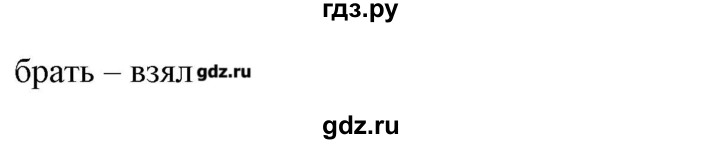 гдз.ру

брать – взял gdz.ru

gdz.ru